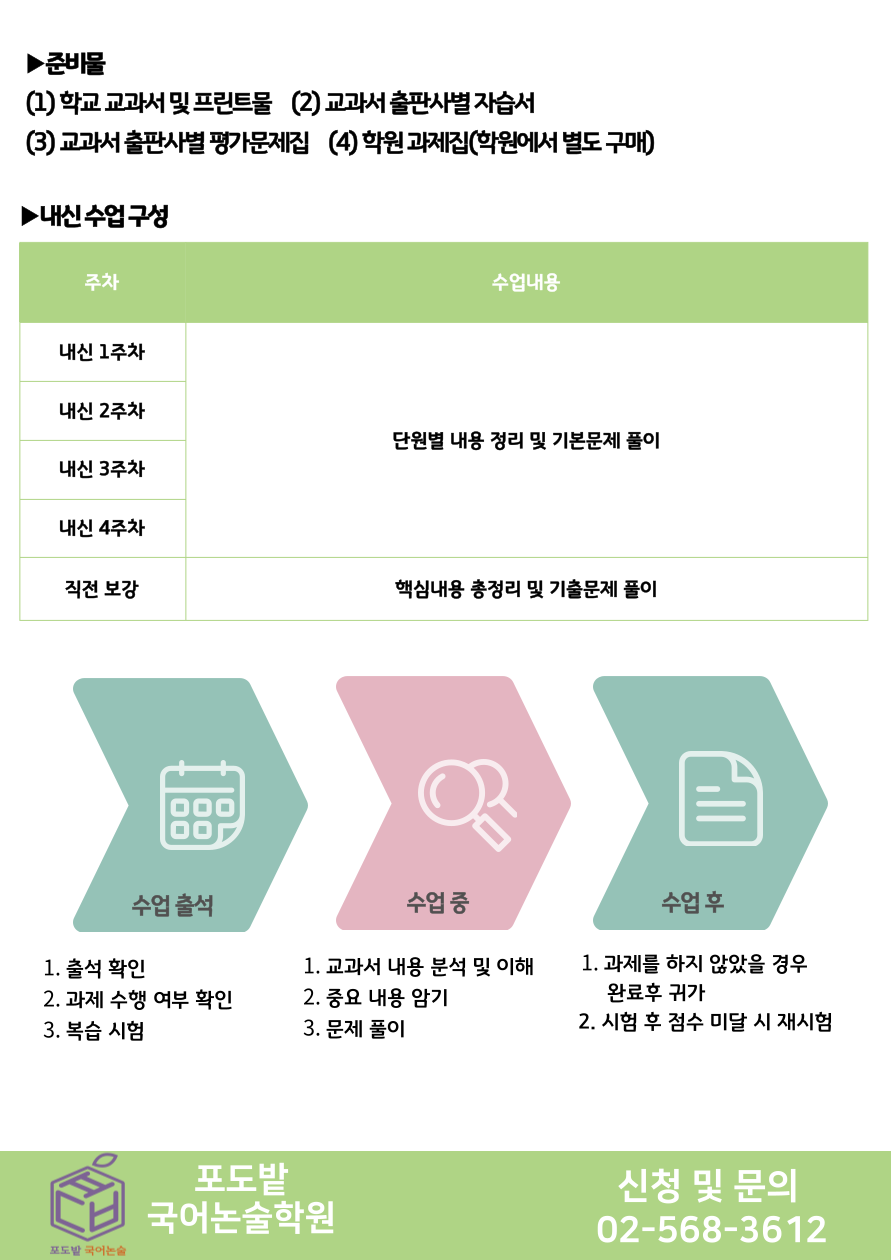 ▶준비물
(1) 학교 교과서 및 프린트물 (2) 교과서 출판사별 자습서
(3) 교과서 출판사별 평가문제집 (4) 학원 과제집(학원에서 별도 구매)

▶내신 수업 구성

| 주차 | 수업내용 |
|---|---|
| 내신 1주차 | 단원별 내용 정리 및 기본문제 풀이 |
| 내신 2주차 | |
| 내신 3주차 | |
| 내신 4주차 | |
| 직전 보강 | 핵심내용 총정리 및 기출문제 풀이 |

수업 출석

1. 출석 확인
2. 과제 수행 여부 확인
3. 복습 시험

수업 중

1. 교과서 내용 분석 및 이해
2. 중요 내용 암기
3. 문제 풀이

수업 후

1. 과제를 하지 않았을 경우 완료후 귀가
2. 시험 후 점수 미달 시 재시험

포도밭 국어논술

포도밭
국어논술학원

신청 및 문의
02-568-3612